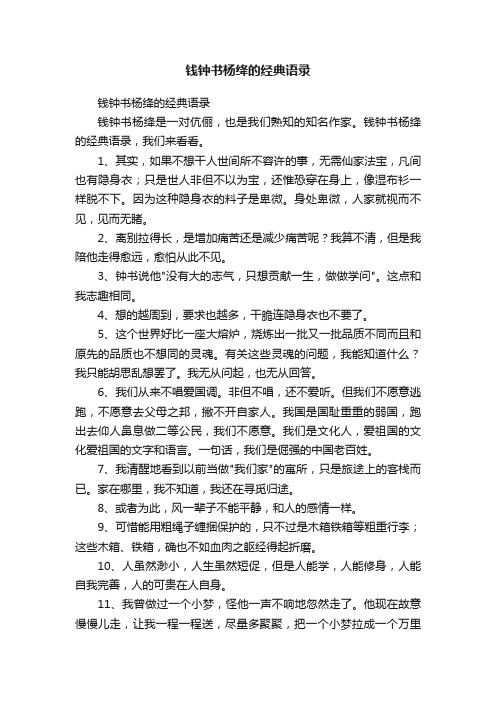 钱钟书杨绛的经典语录

钱钟书杨绛的经典语录

钱钟书杨绛是一对伉俪，也是我们熟知的知名作家。钱钟书杨绛的经典语录，我们来看看。

1、其实，如果不想干人世间所不容许的事，无需仙家法宝，凡间也有隐身衣；只是世人非但不以为宝，还惟恐穿在身上，像湿布衫一样脱不下。因为这种隐身衣的料子是卑微。身处卑微，人家就视而不见，见而无睹。

2、离别拉得长，是增加痛苦还是减少痛苦呢？我算不清，但是我陪他走得愈远，愈怕从此不见。

3、钟书说他"没有大的志气，只想贡献一生，做做学问"。这点和我志趣相同。

4、想的越周到，要求也越多，干脆连隐身衣也不要了。

5、这个世界好比一座大熔炉，烧炼出一批又一批品质不同而且和原先的品质也不想同的灵魂。有关这些灵魂的问题，我能知道什么？我只能胡思乱想罢了。我无从问起，也无从回答。

6、我们从来不唱爱国调。非但不唱，还不爱听。但我们不愿意逃跑，不愿意去父母之邦，撇不开自家人。我国是国耻重重的弱国，跑出去仰人鼻息做二等公民，我们不愿意。我们是文化人，爱祖国的文化爱祖国的文字和语言。一句话，我们是倔强的中国老百姓。

7、我清醒地看到以前当做"我们家"的寓所，只是旅途上的客栈而已。家在哪里，我不知道，我还在寻觅归途。

8、或者为此，风一辈子不能平静，和人的感情一样。

9、可惜能用粗绳子缠捆保护的，只不过是木箱铁箱等粗重行李；这些木箱、铁箱，确也不如血肉之躯经得起折磨。

10、人虽然渺小，人生虽然短促，但是人能学，人能修身，人能自我完善，人的可贵在人自身。

11、我曾做过一个小梦，怪他一声不响地忽然走了。他现在故意慢慢儿走，让我一程一程送，尽量多聚聚，把一个小梦拉成一个万里